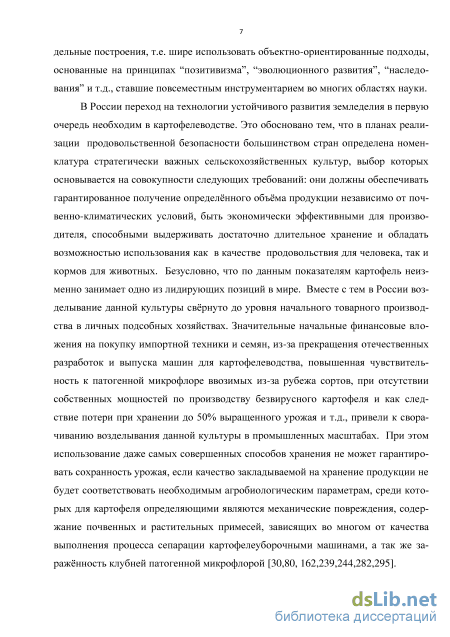 7

дельные построения, т.е. шире использовать объектно-ориентированные подходы, основанные на принципах “позитивизма”, “эволюционного развития”, “наследования” и т.д., ставшие повсеместным инструментарием во многих областях науки.

В России переход на технологии устойчивого развития земледелия в первую очередь необходим в картофелеводстве. Это обосновано тем, что в планах реализации продовольственной безопасности большинством стран определена номенклатура стратегически важных сельскохозяйственных культур, выбор которых основывается на совокупности следующих требований: они должны обеспечивать гарантированное получение определённого объёма продукции независимо от почвенно-климатических условий, быть экономически эффективными для производителя, способными выдерживать достаточно длительное хранение и обладать возможностью использования как в качестве продовольствия для человека, так и кормов для животных. Безусловно, что по данным показателям картофель неизменно занимает одно из лидирующих позиций в мире. Вместе с тем в России возделывание данной культуры свёрнуто до уровня начального товарного производства в личных подсобных хозяйствах. Значительные начальные финансовые вложения на покупку импортной техники и семян, из-за прекращения отечественных разработок и выпуска машин для картофелеводства, повышенная чувствительность к патогенной микрофлоре ввозимых из-за рубежа сортов, при отсутствии собственных мощностей по производству безвирусного картофеля и как следствие потери при хранении до 50% выращенного урожая и т.д., привели к сворачиванию возделывания данной культуры в промышленных масштабах. При этом использование даже самых совершенных способов хранения не может гарантировать сохранность урожая, если качество закладываемой на хранение продукции не будет соответствовать необходимым агробиологическим параметрам, среди которых для картофеля определяющими являются механические повреждения, содержание почвенных и растительных примесей, зависящих во многом от качества выполнения процесса сепарации картофелеуборочными машинами, а так же заражённость клубней патогенной микрофлорой [30,80, 162,239,244,282,295].

dsLib.net
библиотека диссертаций